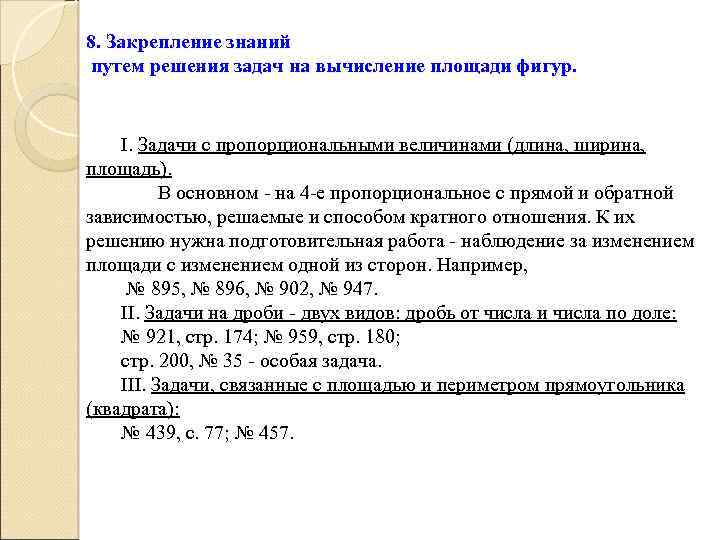 8. Закрепление знаний
путем решения задач на вычисление площади фигур.

I. Задачи с пропорциональными величинами (длина, ширина, площадь).
В основном - на 4-е пропорциональное с прямой и обратной зависимостью, решаемые и способом кратного отношения. К их решению нужна подготовительная работа - наблюдение за изменением площади с изменением одной из сторон. Например,
№ 895, № 896, № 902, № 947.
II. Задачи на дроби - двух видов: дробь от числа и числа по доле:
№ 921, стр. 174; № 959, стр. 180;
стр. 200, № 35 - особая задача.
III. Задачи, связанные с площадью и периметром прямоугольника (квадрата):
№ 439, с. 77; № 457.